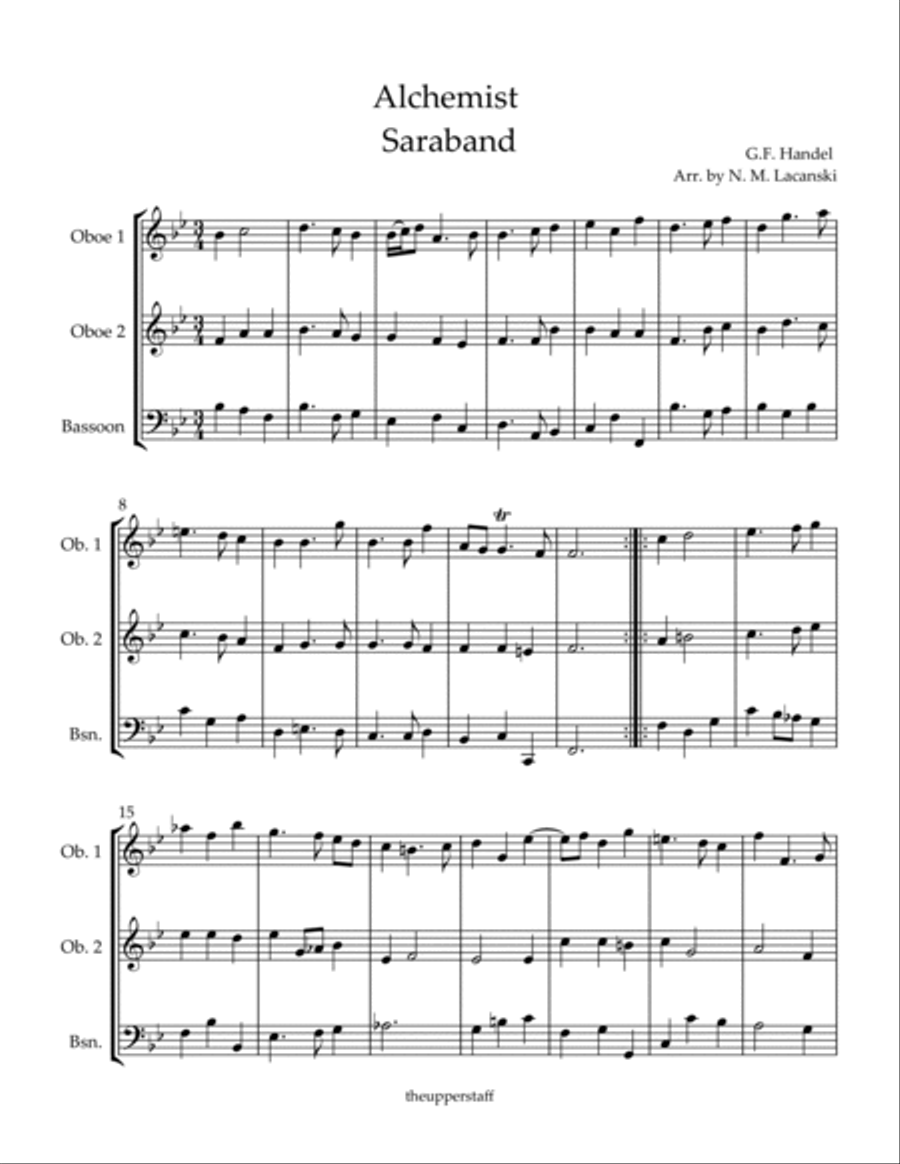 Alchemist
Saraband

G.F. Handel
Arr. by N. M. Lacanski

Oboe 1

Oboe 2

Bassoon

8

Ob. 1

Ob. 2

Bsn.

15

Ob. 1

Ob. 2

Bsn.

theupperstaff